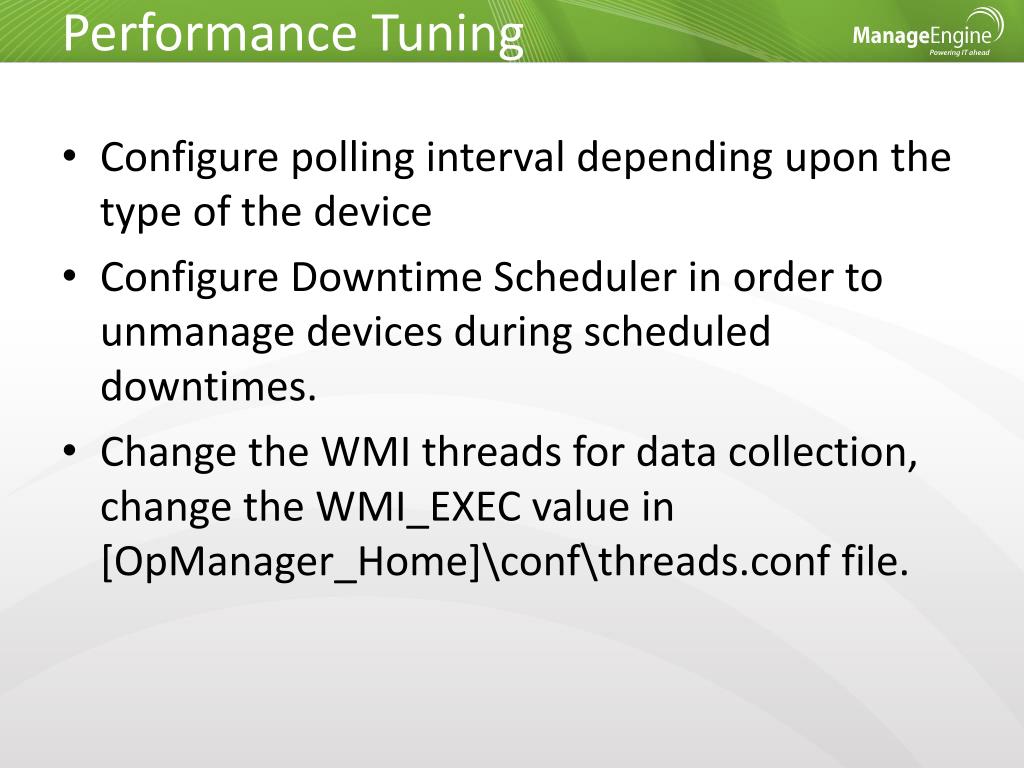 Performance Tuning

ManageEngine
Powering IT ahead

• Configure polling interval depending upon the type of the device
• Configure Downtime Scheduler in order to unmanage devices during scheduled downtimes.
• Change the WMI threads for data collection, change the WMI_EXEC value in [OpManager_Home]\conf\threads.conf file.